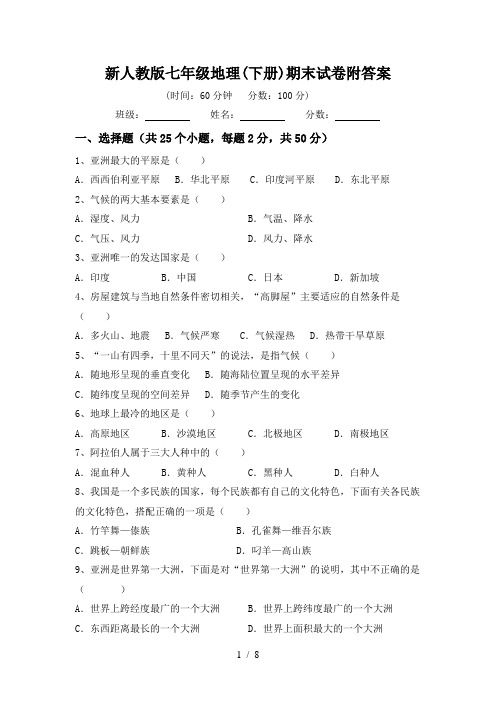 新人教版七年级地理(下册)期末试卷附答案

(时间:60 分钟　分数:100 分)

班级:________　姓名:________　分数:________

一、选择题(共 25 个小题,每题 2 分,共 50 分)

1、亚洲最大的平原是(　　)

A. 西西伯利亚平原　B. 华北平原　C. 印度河平原　D. 东北平原

2、气候的两大基本要素是(　　)

A. 湿度、风力　B. 气温、降水

C. 气压、风力　D. 风力、降水

3、亚洲唯一的发达国家是(　　)

A. 印度　B. 中国　C. 日本　D. 新加坡

4、房屋建筑与当地自然条件密切相关,“高脚屋”主要适应的自然条件是(　　)

A. 多火山、地震　B. 气候严寒　C. 气候湿热　D. 热带干旱草原

5、“一山有四季,十里不同天”的说法,是指气候(　　)

A. 随地形呈现的垂直变化　B. 随海陆位置呈现的水平差异

C. 随纬度呈现的空间差异　D. 随季节产生的变化

6、地球上最冷的地区是(　　)

A. 高原地区　B. 沙漠地区　C. 北极地区　D. 南极地区

7、阿拉伯人属于三大人种中的(　　)

A. 混血种人　B. 黄种人　C. 黑种人　D. 白种人

8、我国是一个多民族的国家,每个民族都有自己的文化特色,下面有关各民族的文化特色,搭配正确的一项是(　　)

A. 竹竿舞—傣族　B. 孔雀舞—维吾尔族

C. 跳板—朝鲜族　D. 叼羊—高山族

9、亚洲是世界第一大洲,下面是对“世界第一大洲”的说明,其中不正确的是(　　)

A. 世界上跨经度最广的一个大洲　B. 世界上跨纬度最广的一个大洲

C. 东西距离最长的一个大洲　D. 世界上面积最大的一个大洲

1 / 8